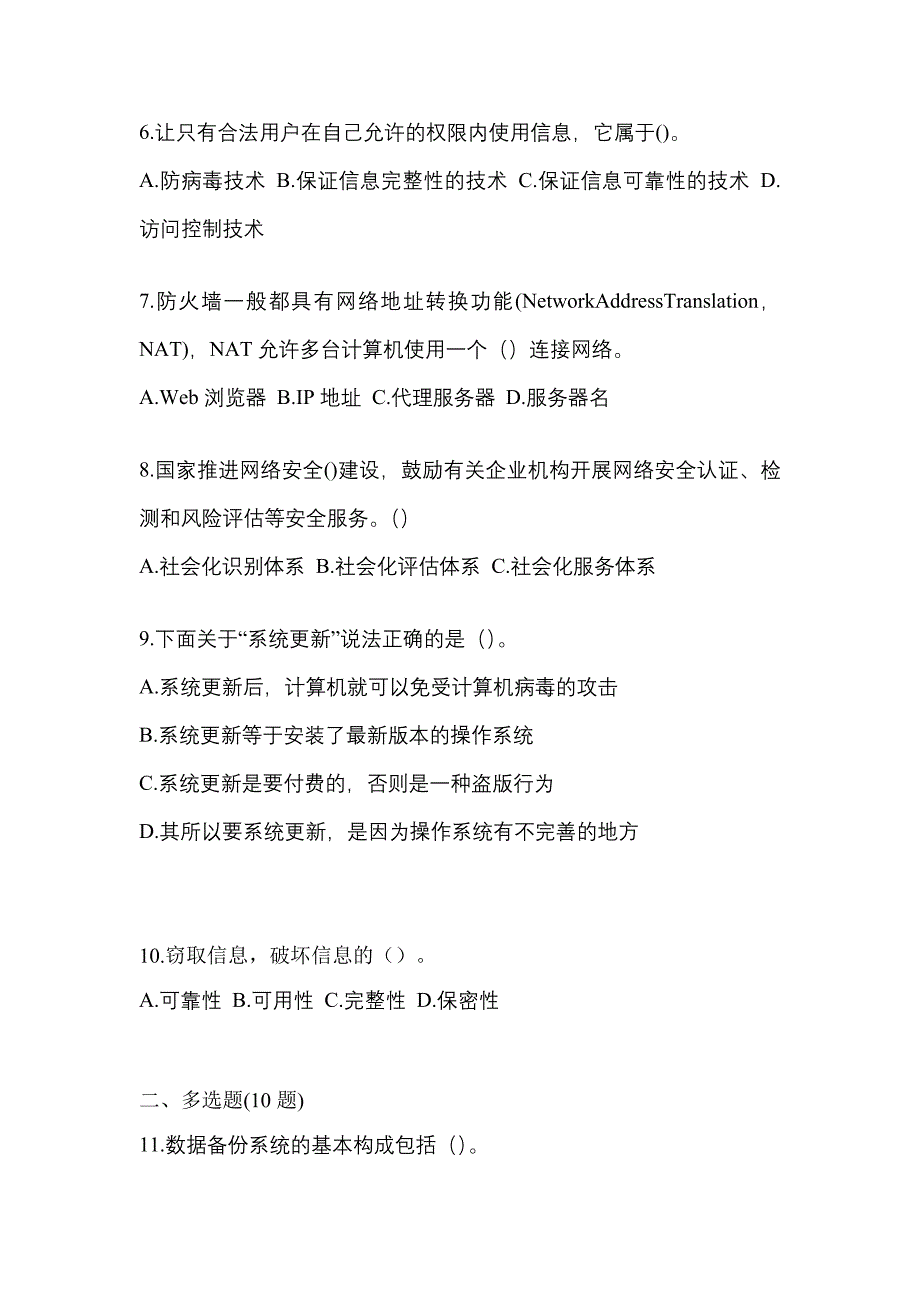 6.让只有合法用户在自己允许的权限内使用信息，它属于()。

A.防病毒技术 B.保证信息完整性的技术 C.保证信息可靠性的技术 D.访问控制技术

7.防火墙一般都具有网络地址转换功能(NetworkAddressTranslation，NAT)，NAT 允许多台计算机使用一个（）连接网络。

A.Web 浏览器 B.IP 地址 C.代理服务器 D.服务器名

8.国家推进网络安全()建设，鼓励有关企业机构开展网络安全认证、检测和风险评估等安全服务。()

A.社会化识别体系 B.社会化评估体系 C.社会化服务体系

9.下面关于“系统更新”说法正确的是（)。

A.系统更新后，计算机就可以免受计算机病毒的攻击

B.系统更新等于安装了最新版本的操作系统

C.系统更新是要付费的，否则是一种盗版行为

D.其所以要系统更新，是因为操作系统有不完善的地方

10.窃取信息，破坏信息的（）。

A.可靠性 B.可用性 C.完整性 D.保密性

二、多选题(10 题)

11.数据备份系统的基本构成包括（)。